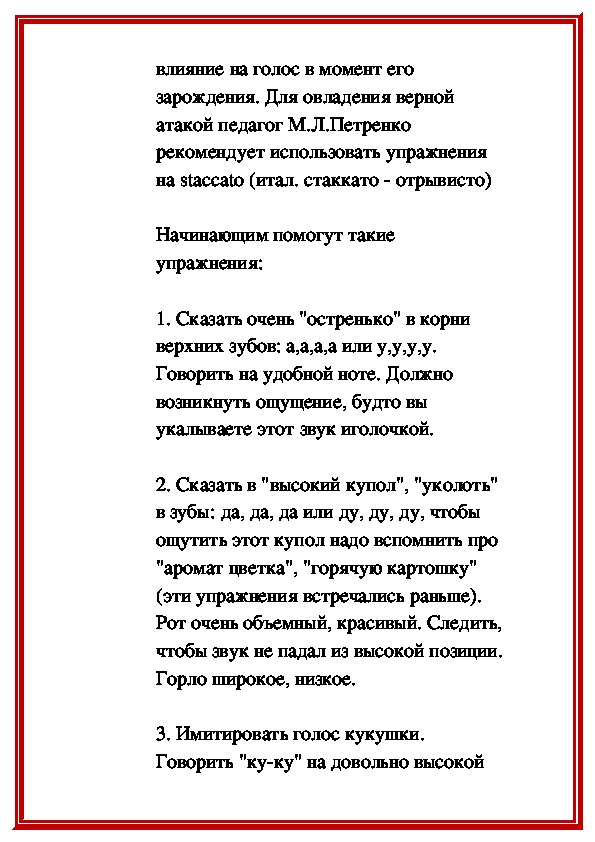 влияние на голос в момент его зарождения. Для овладения верной атакой педагог М.Л.Петренко рекомендует использовать упражнения на staccato (итал. стаккато - отрывисто)

Начинающим помогут такие упражнения:

1. Сказать очень "остренько" в корни верхних зубов: а,а,а,а или у,у,у,у. Говорить на удобной ноте. Должно возникнуть ощущение, будто вы укалываете этот звук иголочкой.

2. Сказать в "высокий купол", "уколоть" в зубы: да, да, да или ду, ду, ду, чтобы ощутить этот купол надо вспомнить про "аромат цветка", "горячую картошку" (эти упражнения встречались раньше). Рот очень объемный, красивый. Следить, чтобы звук не падал из высокой позиции. Горло широкое, низкое.

3. Имитировать голос кукушки. Говорить "ку-ку" на довольно высокой